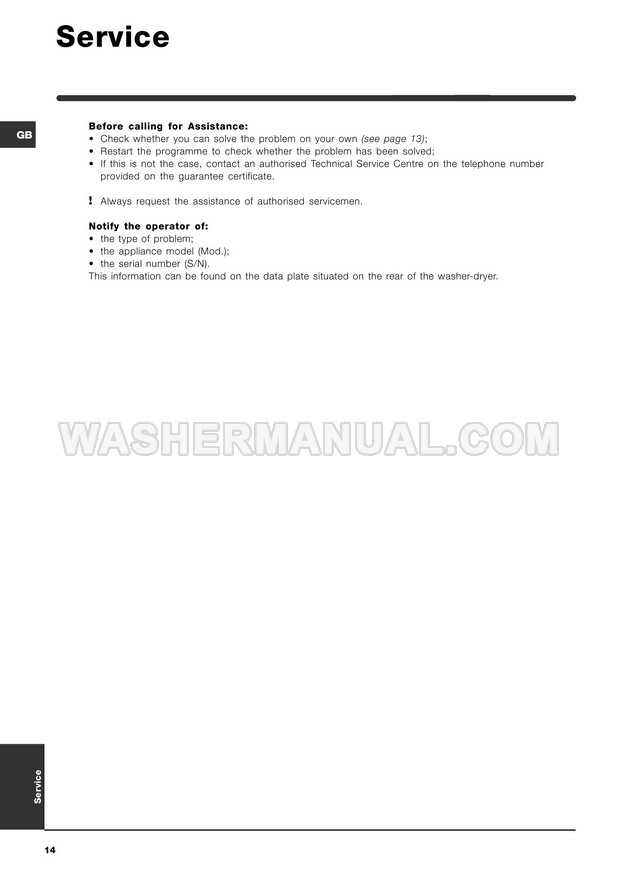 Service

GB

Before calling for Assistance:
• Check whether you can solve the problem on your own (see page 13);
• Restart the programme to check whether the problem has been solved;
• If this is not the case, contact an authorised Technical Service Centre on the telephone number provided on the guarantee certificate.

! Always request the assistance of authorised servicemen.

Notify the operator of:
• the type of problem;
• the appliance model (Mod.);
• the serial number (S/N).
This information can be found on the data plate situated on the rear of the washer-dryer.

Service

14

WASHERMANUAL.COM